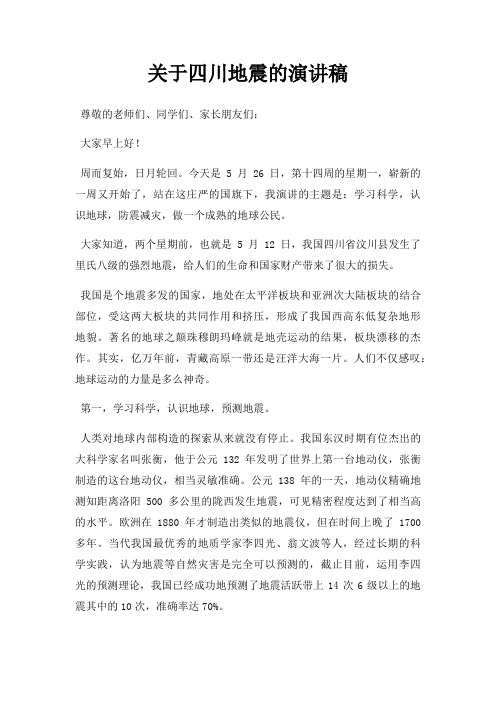 关于四川地震的演讲稿

尊敬的老师们、同学们、家长朋友们：

大家早上好！

周而复始，日月轮回。今天是 5 月 26 日，第十四周的星期一，崭新的一周又开始了，站在这庄严的国旗下，我演讲的主题是：学习科学，认识地球，防震减灾，做一个成熟的地球公民。

大家知道，两个星期前，也就是 5 月 12 日，我国四川省汶川县发生了里氏八级的强烈地震，给人们的生命和国家财产带来了很大的损失。

我国是个地震多发的国家，地处在太平洋板块和亚洲次大陆板块的结合部位，受这两大板块的共同作用和挤压，形成了我国西高东低复杂地形地貌。著名的地球之颠珠穆朗玛峰就是地壳运动的结果，板块漂移的杰作。其实，亿万年前，青藏高原一带还是汪洋大海一片。人们不仅感叹：地球运动的力量是多么神奇。

第一，学习科学，认识地球，预测地震。

人类对地球内部构造的探索从来就没有停止。我国东汉时期有位杰出的大科学家名叫张衡，他于公元 132 年发明了世界上第一台地动仪，张衡制造的这台地动仪，相当灵敏准确。公元 138 年的一天，地动仪精确地测知距离洛阳 500 多公里的陇西发生地震，可见精密程度达到了相当高的水平。欧洲在 1880 年才制造出类似的地震仪，但在时间上晚了 1700 多年。当代我国最优秀的地质学家李四光、翁文波等人，经过长期的科学实践，认为地震等自然灾害是完全可以预测的，截止目前，运用李四光的预测理论，我国已经成功地预测了地震活跃带上 14 次 6 级以上的地震其中的 10 次，准确率达 70%。